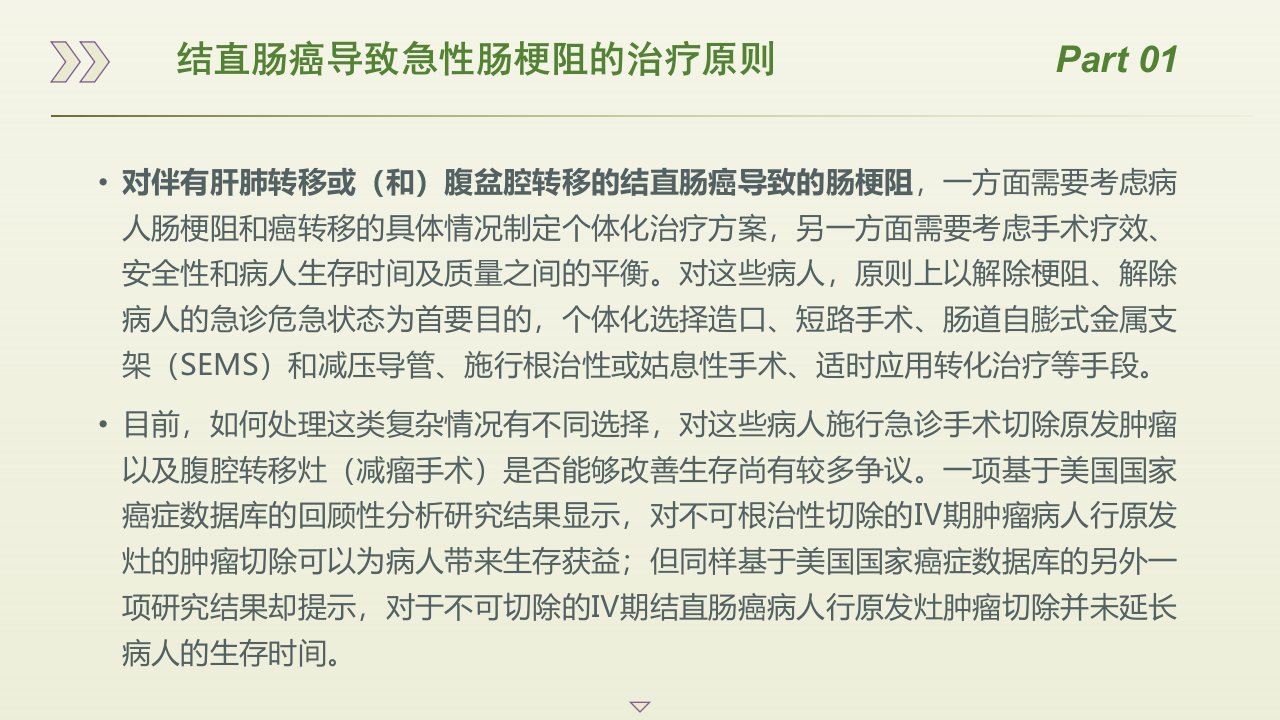 结直肠癌导致急性肠梗阻的治疗原则

Part 01

• 对伴有肝肺转移或（和）腹盆腔转移的结直肠癌导致的肠梗阻，一方面需要考虑病人肠梗阻和癌转移的具体情况制定个体化治疗方案，另一方面需要考虑手术疗效、安全性和病人生存时间及质量之间的平衡。对这些病人，原则上以解除梗阻、解除病人的急诊危急状态为首要目的，个体化选择造口、短路手术、肠道自膨式金属支架（SEMS）和减压导管、施行根治性或姑息性手术、适时应用转化治疗等手段。

• 目前，如何处理这类复杂情况有不同选择，对这些病人施行急诊手术切除原发肿瘤以及腹腔转移灶（减瘤手术）是否能够改善生存尚有较多争议。一项基于美国国家癌症数据库的回顾性分析研究结果显示，对不可根治性切除的IV期肿瘤病人行原发灶的肿瘤切除可以为病人带来生存获益；但同样基于美国国家癌症数据库的另外一项研究结果却提示，对于不可切除的IV期结直肠癌病人行原发灶肿瘤切除并未延长病人的生存时间。